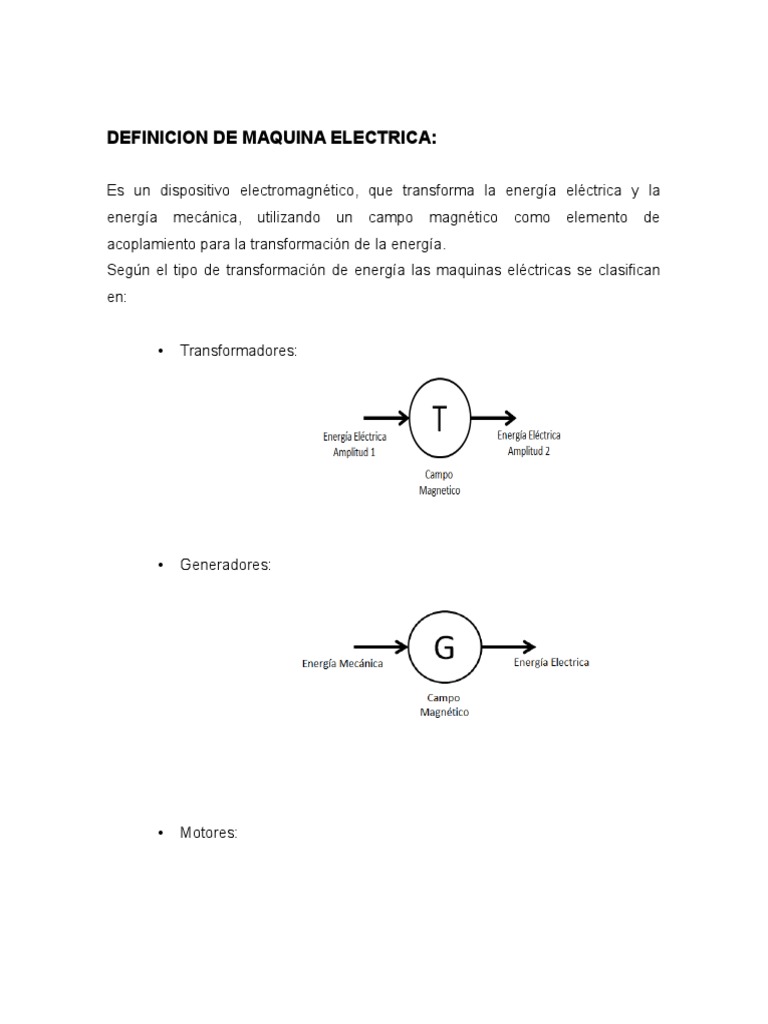 DEFINICION DE MAQUINA ELECTRICA:

Es un dispositivo electromagnético, que transforma la energía eléctrica y la energía mecánica, utilizando un campo magnético como elemento de acoplamiento para la transformación de la energía.
Según el tipo de transformación de energía las maquinas eléctricas se clasifican en:

• Transformadores:

Energía Eléctrica Amplitud 1

T

Energía Eléctrica Amplitud 2

Campo Magnetico

• Generadores:

Energía Mecánica

G

Energía Electrica

Campo Magnético

• Motores: